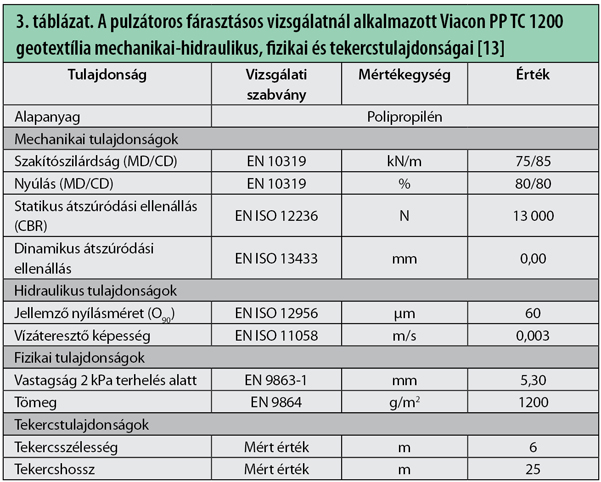 3. táblázat. A pulzátoros fárasztásos vizsgálatnál alkalmazott Viacon PP TC 1200 geotextília mechanikai-hidraulikus, fizikai és tekercstulajdonságai [13]

| Tulajdonság | Vizsgálati szabvány | Mértékegység | Érték |
|---|---|---|---|
| Alapanyag | Polipropilén | | |
| Mechanikai tulajdonságok | | | |
| Szakítószilárdság (MD/CD) | EN 10319 | kN/m | 75/85 |
| Nyúlás (MD/CD) | EN 10319 | % | 80/80 |
| Statikus átszúródási ellenállás (CBR) | EN ISO 12236 | N | 13 000 |
| Dinamikus átszúródási ellenállás | EN ISO 13433 | mm | 0,00 |
| Hidraulikus tulajdonságok | | | |
| Jellemző nyílásméret ($O_{90}$) | EN ISO 12956 | µm | 60 |
| Vízáteresztő képesség | EN ISO 11058 | m/s | 0,003 |
| Fizikai tulajdonságok | | | |
| Vastagság 2 kPa terhelés alatt | EN 9863-1 | mm | 5,30 |
| Tömeg | EN 9864 | $g/m^2$ | 1200 |
| Tekercstulajdonságok | | | |
| Tekercsszélesség | Mért érték | m | 6 |
| Tekercshossz | Mért érték | m | 25 |